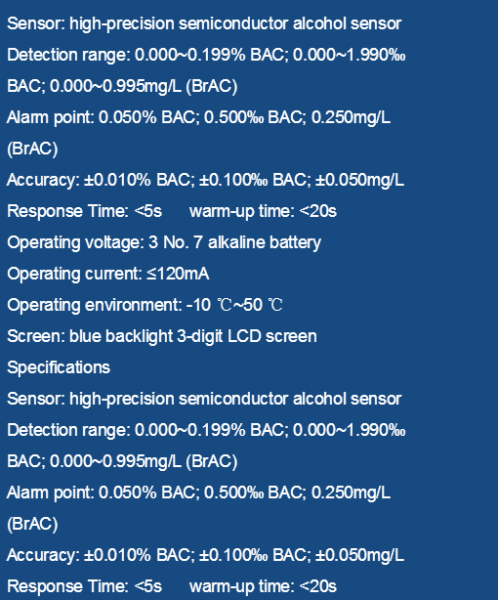 Sensor: high-precision semiconductor alcohol sensor
Detection range: 0.000~0.199% BAC; 0.000~1.990‰ BAC; 0.000~0.995mg/L (BrAC)
Alarm point: 0.050% BAC; 0.500‰ BAC; 0.250mg/L (BrAC)
Accuracy: ±0.010% BAC; ±0.100‰ BAC; ±0.050mg/L
Response Time: <5s      warm-up time: <20s
Operating voltage: 3 No. 7 alkaline battery
Operating current: ≤120mA
Operating environment: -10 ℃~50 ℃
Screen: blue backlight 3-digit LCD screen
Specifications
Sensor: high-precision semiconductor alcohol sensor
Detection range: 0.000~0.199% BAC; 0.000~1.990‰ BAC; 0.000~0.995mg/L (BrAC)
Alarm point: 0.050% BAC; 0.500‰ BAC; 0.250mg/L (BrAC)
Accuracy: ±0.010% BAC; ±0.100‰ BAC; ±0.050mg/L
Response Time: <5s      warm-up time: <20s